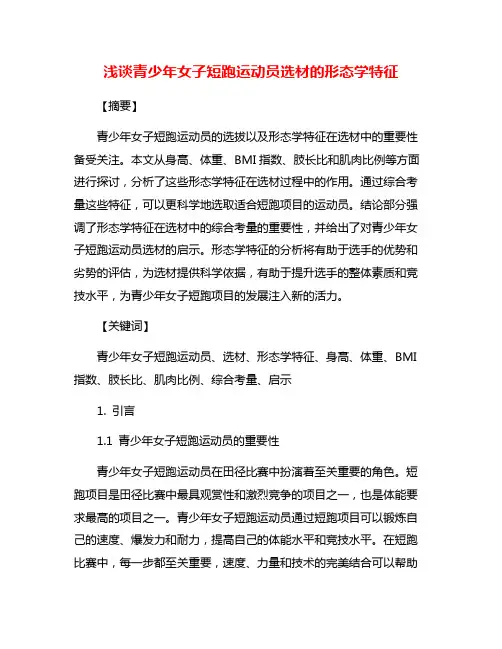 浅谈青少年女子短跑运动员选材的形态学特征

【摘要】

青少年女子短跑运动员的选拔以及形态学特征在选材中的重要性备受关注。本文从身高、体重、BMI 指数、肢长比和肌肉比例等方面进行探讨，分析了这些形态学特征在选材过程中的作用。通过综合考量这些特征，可以更科学地选取适合短跑项目的运动员。结论部分强调了形态学特征在选材中的综合考量的重要性，并给出了对青少年女子短跑运动员选材的启示。形态学特征的分析将有助于选手的优势和劣势的评估，为选材提供科学依据，有助于提升选手的整体素质和竞技水平，为青少年女子短跑项目的发展注入新的活力。

【关键词】

青少年女子短跑运动员、选材、形态学特征、身高、体重、BMI 指数、肢长比、肌肉比例、综合考量、启示

1. 引言

1.1 青少年女子短跑运动员的重要性

青少年女子短跑运动员在田径比赛中扮演着至关重要的角色。短跑项目是田径比赛中最具观赏性和激烈竞争的项目之一，也是体能要求最高的项目之一。青少年女子短跑运动员通过短跑项目可以锻炼自己的速度、爆发力和耐力，提高自己的体能水平和竞技水平。在短跑比赛中，每一步都至关重要，速度、力量和技术的完美结合可以帮助